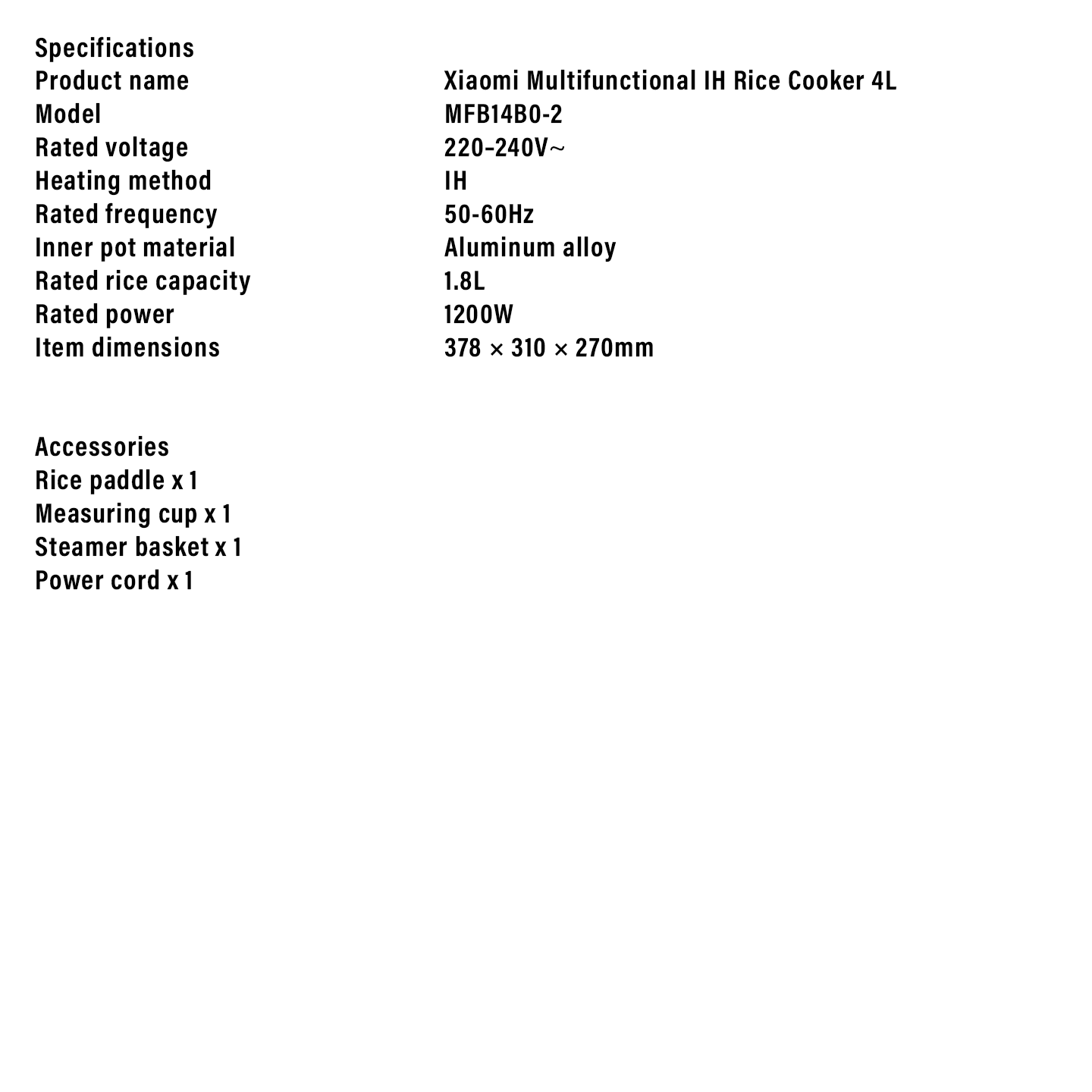 Specifications

| Product name | Xiaomi Multifunctional IH Rice Cooker 4L |
|---|---|
| Model | MFB14B0-2 |
| Rated voltage | 220-240V~ |
| Heating method | IH |
| Rated frequency | 50-60Hz |
| Inner pot material | Aluminum alloy |
| Rated rice capacity | 1.8L |
| Rated power | 1200W |
| Item dimensions | 378 × 310 × 270mm |

Accessories
Rice paddle x 1
Measuring cup x 1
Steamer basket x 1
Power cord x 1